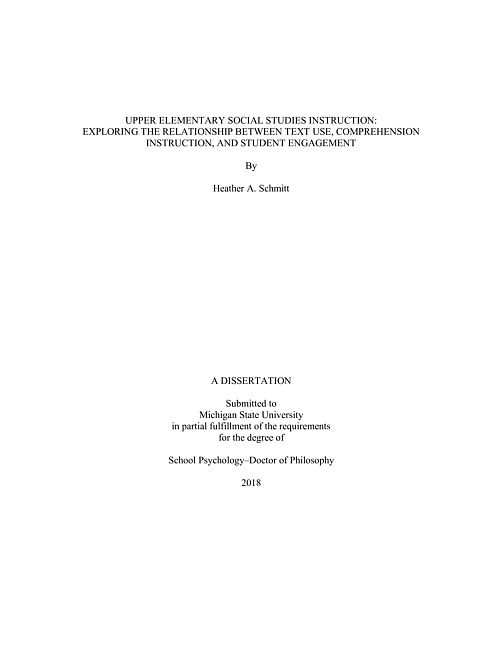 UPPER ELEMENTARY SOCIAL STUDIES INSTRUCTION: EXPLORING THE RELATIONSHIP BETWEEN TEXT USE, COMPREHENSION INSTRUCTION, AND STUDENT ENGAGEMENT

By

Heather A. Schmitt

A DISSERTATION

Submitted to
Michigan State University
in partial fulfillment of the requirements
for the degree of

School Psychology–Doctor of Philosophy

2018